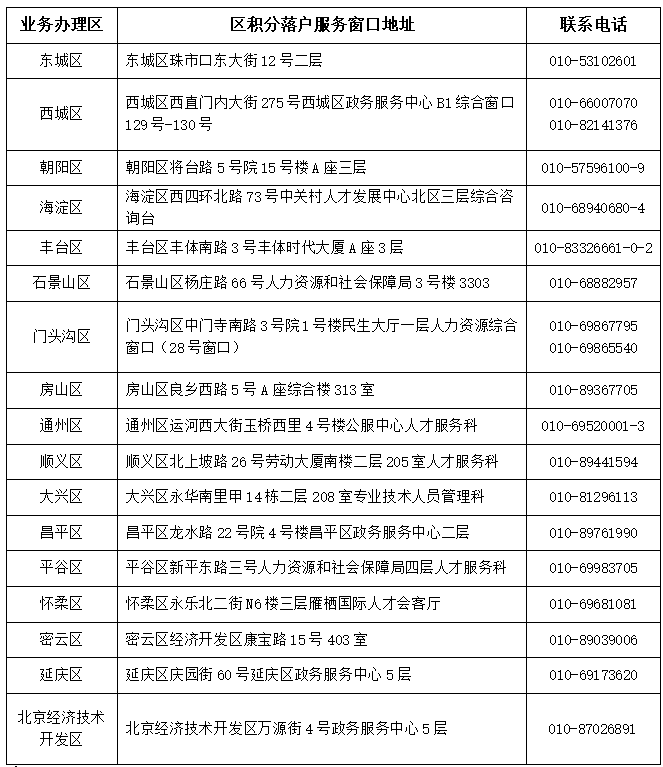 | 业务办理区 | 区积分落户服务窗口地址 | 联系电话 |
|---|---|---|
| 东城区 | 东城区珠市口东大街12号二层 | 010-53102601 |
| 西城区 | 西城区西直门内大街275号西城区政务服务中心B1综合窗口129号-130号 | 010-66007070 010-82141376 |
| 朝阳区 | 朝阳区将台路5号院15号楼A座三层 | 010-57596100-9 |
| 海淀区 | 海淀区西四环北路73号中关村人才发展中心北区三层综合咨询台 | 010-68940680-4 |
| 丰台区 | 丰台区丰体南路3号丰体时代大厦A座3层 | 010-83326661-0-2 |
| 石景山区 | 石景山区杨庄路66号人力资源和社会保障局3号楼3303 | 010-68882957 |
| 门头沟区 | 门头沟区中门寺南路3号院1号楼民生大厅一层人力资源综合窗口（28号窗口） | 010-69867795 010-69865540 |
| 房山区 | 房山区良乡西路5号A座综合楼313室 | 010-89367705 |
| 通州区 | 通州区运河西大街玉桥西里4号楼公服中心人才服务科 | 010-69520001-3 |
| 顺义区 | 顺义区北上坡路26号劳动大厦南楼二层205室人才服务科 | 010-89441594 |
| 大兴区 | 大兴区永华南里甲14栋二层208室专业技术人员管理科 | 010-81296113 |
| 昌平区 | 昌平区龙水路22号院4号楼昌平区政务服务中心二层 | 010-89761990 |
| 平谷区 | 平谷区新平东路三号人力资源和社会保障局四层人才服务科 | 010-69983705 |
| 怀柔区 | 怀柔区永乐北二街N6楼三层雁栖国际人才会客厅 | 010-69681081 |
| 密云区 | 密云区经济开发区康宝路15号403室 | 010-89039006 |
| 延庆区 | 延庆区庆园街60号延庆区政务服务中心5层 | 010-69173620 |
| 北京经济技术开发区 | 北京经济技术开发区万源街4号政务服务中心5层 | 010-87026891 |